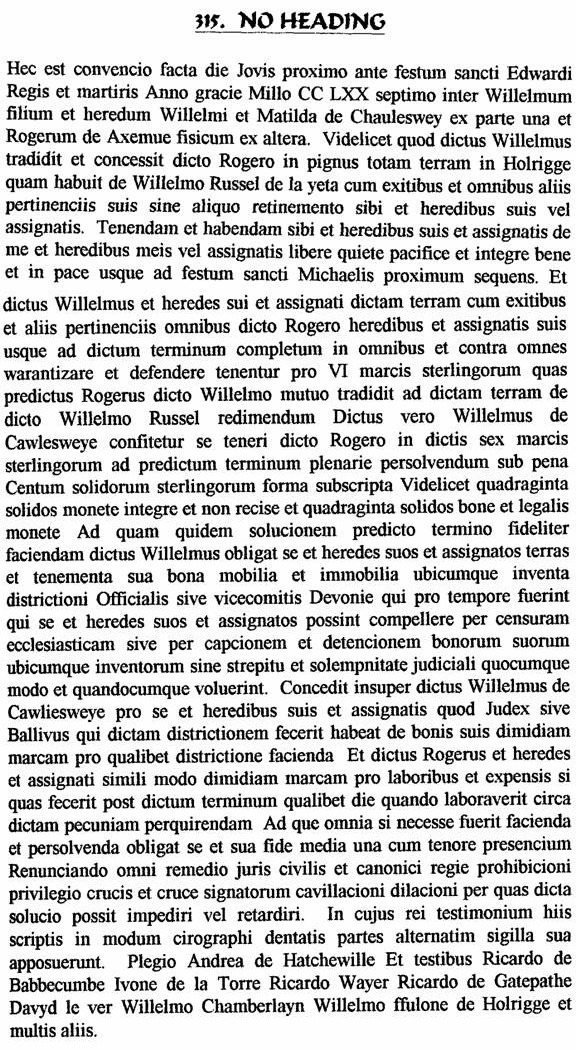 315. NO HEADING

Hec est convencio facta die Jovis proximo ante festum sancti Edwardi Regis et martiris Anno gracie Millo CC LXX septimo inter Willelmum filium et heredum Willelmi et Matilda de Chauleswey ex parte una et Rogerum de Axemue fisicum ex altera. Videlicet quod dictus Willelmus tradidit et concessit dicto Rogero in pignus totam terram in Holrigge quam habuit de Willelmo Russel de la yeta cum exitibus et omnibus aliis pertinenciis suis sine aliquo retinemento sibi et heredibus suis vel assignatis. Tenendam et habendam sibi et heredibus suis et assignatis de me et heredibus meis vel assignatis libere quiete pacifice et integre bene et in pace usque ad festum sancti Michaelis proximum sequens. Et dictus Willelmus et heredes sui et assignati dictam terram cum exitibus et aliis pertinenciis omnibus dicto Rogero heredibus et assignatis suis usque ad dictum terminum completum in omnibus et contra omnes warantizare et defendere tenentur pro VI marcis sterlingorum quas predictus Rogerus dicto Willelmo mutuo tradidit ad dictam terram de dicto Willelmo Russel redimendum Dictus vero Willelmus de Cawlesweye confitetur se teneri dicto Rogero in dictis sex marcis sterlingorum ad predictum terminum plenarie persolvendum sub pena Centum solidorum sterlingorum forma subscripta Videlicet quadraginta solidos monete integre et non recise et quadraginta solidos bone et legalis monete Ad quam quidem solucionem predicto termino fideliter faciendam dictus Willelmus obligat se et heredes suos et assignatos terras et tenementa sua bona mobilia et immobilia ubicumque inventa districtioni Officialis sive vicecomitis Devonie qui pro tempore fuerint qui se et heredes suos et assignatos possint compellere per censuram ecclesiasticam sive per capcionem et detencionem bonorum suorum ubicumque inventorum sine strepitu et solempnitate judiciali quocumque modo et quandocumque voluerint. Concedit insuper dictus Willelmus de Cawliesweye pro se et heredibus suis et assignatis quod Judex sive Ballivus qui dictam districtionem fecerit habeat de bonis suis dimidiam marcam pro qualibet districtione facienda Et dictus Rogerus et heredes et assignati simili modo dimidiam marcam pro laboribus et expensis si quas fecerit post dictum terminum qualibet die quando laboraverit circa dictam pecuniam perquirendam Ad que omnia si necesse fuerit facienda et persolvenda obligat se et sua fide media una cum tenore presencium Renunciando omni remedio juris civilis et canonici regie prohibicioni privilegio crucis et cruce signatorum cavillacioni dilacioni per quas dicta solucio possit impediri vel retardiri. In cujus rei testimonium hiis scriptis in modum cirographi dentatis partes alternatim sigilla sua apposuerunt. Plegio Andrea de Hatchewille Et testibus Ricardo de Babbecumbe Ivone de la Torre Ricardo Wayer Ricardo de Gatepathe Davyd le ver Willelmo Chamberlayn Willelmo ffulone de Holrigge et multis aliis.